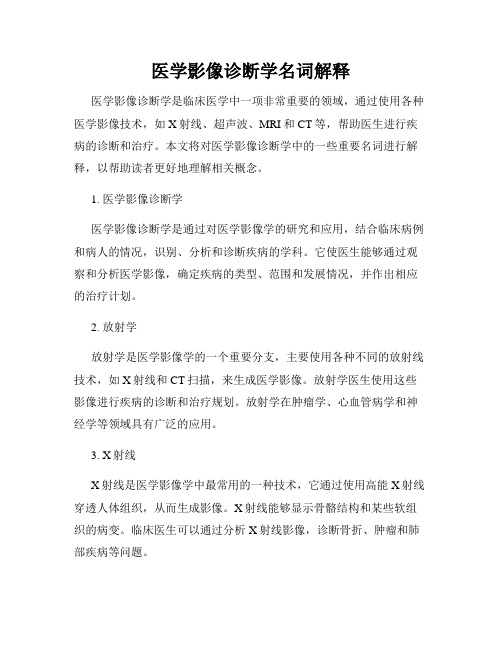 医学影像诊断学名词解释

医学影像诊断学是临床医学中一项非常重要的领域，通过使用各种医学影像技术，如X射线、超声波、MRI和CT等，帮助医生进行疾病的诊断和治疗。本文将对医学影像诊断学中的一些重要名词进行解释，以帮助读者更好地理解相关概念。

1. 医学影像诊断学

医学影像诊断学是通过对医学影像学的研究和应用，结合临床病例和病人的情况，识别、分析和诊断疾病的学科。它使医生能够通过观察和分析医学影像，确定疾病的类型、范围和发展情况，并作出相应的治疗计划。

2. 放射学

放射学是医学影像学的一个重要分支，主要使用各种不同的放射线技术，如X射线和CT扫描，来生成医学影像。放射学医生使用这些影像进行疾病的诊断和治疗规划。放射学在肿瘤学、心血管病学和神经学等领域具有广泛的应用。

3. X射线

X射线是医学影像学中最常用的一种技术，它通过使用高能X射线穿透人体组织，从而生成影像。X射线能够显示骨骼结构和某些软组织的病变。临床医生可以通过分析X射线影像，诊断骨折、肿瘤和肺部疾病等问题。